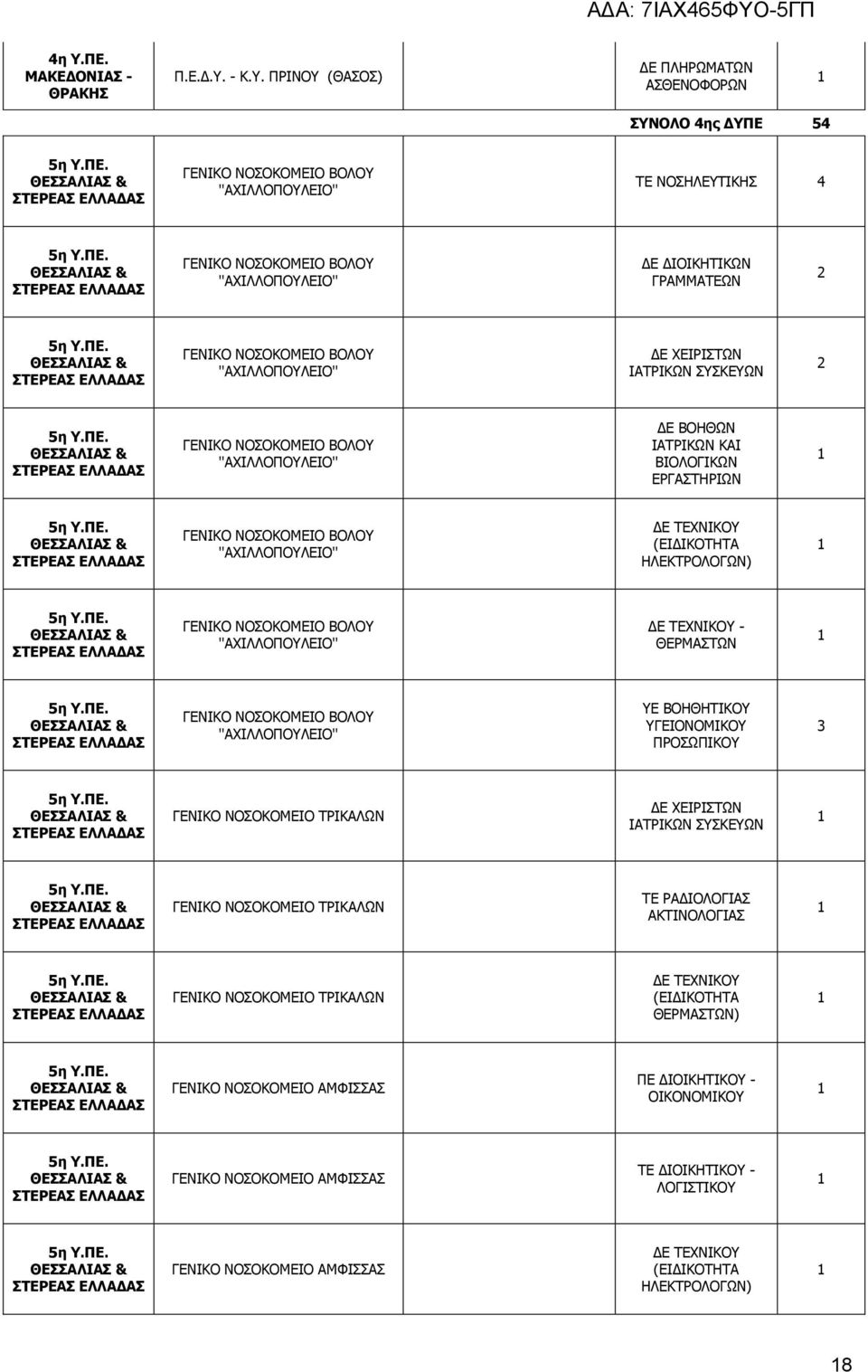 ΑΔΑ: 7ΙΑΧ465ΦΥΟ-5ΓΠ

| | | | |
|---|---|---|---|
| 4η Υ.ΠΕ. ΜΑΚΕΔΟΝΙΑΣ - ΘΡΑΚΗΣ | Π.Ε.Δ.Υ. - Κ.Υ. ΠΡΙΝΟΥ (ΘΑΣΟΣ) | ΔΕ ΠΛΗΡΩΜΑΤΩΝ ΑΣΘΕΝΟΦΟΡΩΝ | 1 |
| | | ΣΥΝΟΛΟ 4ης ΔΥΠΕ | 54 |
| 5η Υ.ΠΕ. ΘΕΣΣΑΛΙΑΣ & ΣΤΕΡΕΑΣ ΕΛΛΑΔΑΣ | ΓΕΝΙΚΟ ΝΟΣΟΚΟΜΕΙΟ ΒΟΛΟΥ "ΑΧΙΛΛΟΠΟΥΛΕΙΟ" | ΤΕ ΝΟΣΗΛΕΥΤΙΚΗΣ | 4 |
| 5η Υ.ΠΕ. ΘΕΣΣΑΛΙΑΣ & ΣΤΕΡΕΑΣ ΕΛΛΑΔΑΣ | ΓΕΝΙΚΟ ΝΟΣΟΚΟΜΕΙΟ ΒΟΛΟΥ "ΑΧΙΛΛΟΠΟΥΛΕΙΟ" | ΔΕ ΔΙΟΙΚΗΤΙΚΩΝ ΓΡΑΜΜΑΤΕΩΝ | 2 |
| 5η Υ.ΠΕ. ΘΕΣΣΑΛΙΑΣ & ΣΤΕΡΕΑΣ ΕΛΛΑΔΑΣ | ΓΕΝΙΚΟ ΝΟΣΟΚΟΜΕΙΟ ΒΟΛΟΥ "ΑΧΙΛΛΟΠΟΥΛΕΙΟ" | ΔΕ ΧΕΙΡΙΣΤΩΝ ΙΑΤΡΙΚΩΝ ΣΥΣΚΕΥΩΝ | 2 |
| 5η Υ.ΠΕ. ΘΕΣΣΑΛΙΑΣ & ΣΤΕΡΕΑΣ ΕΛΛΑΔΑΣ | ΓΕΝΙΚΟ ΝΟΣΟΚΟΜΕΙΟ ΒΟΛΟΥ "ΑΧΙΛΛΟΠΟΥΛΕΙΟ" | ΔΕ ΒΟΗΘΩΝ ΙΑΤΡΙΚΩΝ ΚΑΙ ΒΙΟΛΟΓΙΚΩΝ ΕΡΓΑΣΤΗΡΙΩΝ | 1 |
| 5η Υ.ΠΕ. ΘΕΣΣΑΛΙΑΣ & ΣΤΕΡΕΑΣ ΕΛΛΑΔΑΣ | ΓΕΝΙΚΟ ΝΟΣΟΚΟΜΕΙΟ ΒΟΛΟΥ "ΑΧΙΛΛΟΠΟΥΛΕΙΟ" | ΔΕ ΤΕΧΝΙΚΟΥ (ΕΙΔΙΚΟΤΗΤΑ ΗΛΕΚΤΡΟΛΟΓΩΝ) | 1 |
| 5η Υ.ΠΕ. ΘΕΣΣΑΛΙΑΣ & ΣΤΕΡΕΑΣ ΕΛΛΑΔΑΣ | ΓΕΝΙΚΟ ΝΟΣΟΚΟΜΕΙΟ ΒΟΛΟΥ "ΑΧΙΛΛΟΠΟΥΛΕΙΟ" | ΔΕ ΤΕΧΝΙΚΟΥ - ΘΕΡΜΑΣΤΩΝ | 1 |
| 5η Υ.ΠΕ. ΘΕΣΣΑΛΙΑΣ & ΣΤΕΡΕΑΣ ΕΛΛΑΔΑΣ | ΓΕΝΙΚΟ ΝΟΣΟΚΟΜΕΙΟ ΒΟΛΟΥ "ΑΧΙΛΛΟΠΟΥΛΕΙΟ" | ΥΕ ΒΟΗΘΗΤΙΚΟΥ ΥΓΕΙΟΝΟΜΙΚΟΥ ΠΡΟΣΩΠΙΚΟΥ | 3 |
| 5η Υ.ΠΕ. ΘΕΣΣΑΛΙΑΣ & ΣΤΕΡΕΑΣ ΕΛΛΑΔΑΣ | ΓΕΝΙΚΟ ΝΟΣΟΚΟΜΕΙΟ ΤΡΙΚΑΛΩΝ | ΔΕ ΧΕΙΡΙΣΤΩΝ ΙΑΤΡΙΚΩΝ ΣΥΣΚΕΥΩΝ | 1 |
| 5η Υ.ΠΕ. ΘΕΣΣΑΛΙΑΣ & ΣΤΕΡΕΑΣ ΕΛΛΑΔΑΣ | ΓΕΝΙΚΟ ΝΟΣΟΚΟΜΕΙΟ ΤΡΙΚΑΛΩΝ | ΤΕ ΡΑΔΙΟΛΟΓΙΑΣ ΑΚΤΙΝΟΛΟΓΙΑΣ | 1 |
| 5η Υ.ΠΕ. ΘΕΣΣΑΛΙΑΣ & ΣΤΕΡΕΑΣ ΕΛΛΑΔΑΣ | ΓΕΝΙΚΟ ΝΟΣΟΚΟΜΕΙΟ ΤΡΙΚΑΛΩΝ | ΔΕ ΤΕΧΝΙΚΟΥ (ΕΙΔΙΚΟΤΗΤΑ ΘΕΡΜΑΣΤΩΝ) | 1 |
| 5η Υ.ΠΕ. ΘΕΣΣΑΛΙΑΣ & ΣΤΕΡΕΑΣ ΕΛΛΑΔΑΣ | ΓΕΝΙΚΟ ΝΟΣΟΚΟΜΕΙΟ ΑΜΦΙΣΣΑΣ | ΠΕ ΔΙΟΙΚΗΤΙΚΟΥ - ΟΙΚΟΝΟΜΙΚΟΥ | 1 |
| 5η Υ.ΠΕ. ΘΕΣΣΑΛΙΑΣ & ΣΤΕΡΕΑΣ ΕΛΛΑΔΑΣ | ΓΕΝΙΚΟ ΝΟΣΟΚΟΜΕΙΟ ΑΜΦΙΣΣΑΣ | ΤΕ ΔΙΟΙΚΗΤΙΚΟΥ - ΛΟΓΙΣΤΙΚΟΥ | 1 |
| 5η Υ.ΠΕ. ΘΕΣΣΑΛΙΑΣ & ΣΤΕΡΕΑΣ ΕΛΛΑΔΑΣ | ΓΕΝΙΚΟ ΝΟΣΟΚΟΜΕΙΟ ΑΜΦΙΣΣΑΣ | ΔΕ ΤΕΧΝΙΚΟΥ (ΕΙΔΙΚΟΤΗΤΑ ΗΛΕΚΤΡΟΛΟΓΩΝ) | 1 |

18